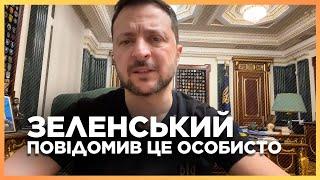 ЗЕЛЕНСЬКИЙ
ПОВІДОМИВ ЦЕ ОСОБИСТО